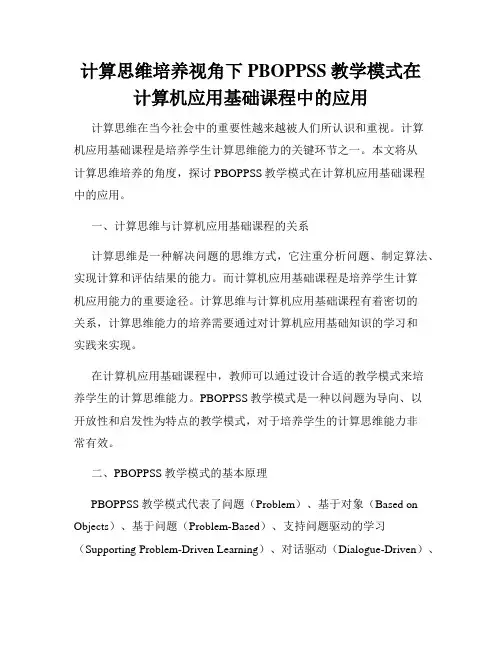 计算思维培养视角下 PBOPPSS 教学模式在计算机应用基础课程中的应用

计算思维在当今社会中的重要性越来越被人们所认识和重视。计算机应用基础课程是培养学生计算思维能力的关键环节之一。本文将从计算思维培养的角度，探讨 PBOPPSS 教学模式在计算机应用基础课程中的应用。

一、计算思维与计算机应用基础课程的关系

计算思维是一种解决问题的思维方式，它注重分析问题、制定算法、实现计算和评估结果的能力。而计算机应用基础课程是培养学生计算机应用能力的重要途径。计算思维与计算机应用基础课程有着密切的关系，计算思维能力的培养需要通过对计算机应用基础知识的学习和实践来实现。

在计算机应用基础课程中，教师可以通过设计合适的教学模式来培养学生的计算思维能力。PBOPPSS 教学模式是一种以问题为导向、以开放性和启发性为特点的教学模式，对于培养学生的计算思维能力非常有效。

二、PBOPPSS 教学模式的基本原理

PBOPPSS 教学模式代表了问题（Problem）、基于对象（Based on Objects）、基于问题（Problem-Based）、支持问题驱动的学习（Supporting Problem-Driven Learning）、对话驱动（Dialogue-Driven）、